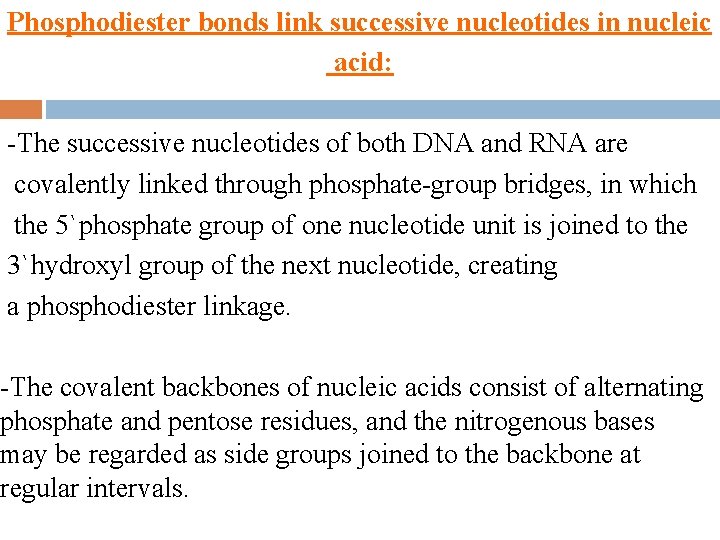 Phosphodiester bonds link successive nucleotides in nucleic acid:

-The successive nucleotides of both DNA and RNA are covalently linked through phosphate-group bridges, in which the 5`phosphate group of one nucleotide unit is joined to the 3`hydroxyl group of the next nucleotide, creating a phosphodiester linkage.

-The covalent backbones of nucleic acids consist of alternating phosphate and pentose residues, and the nitrogenous bases may be regarded as side groups joined to the backbone at regular intervals.